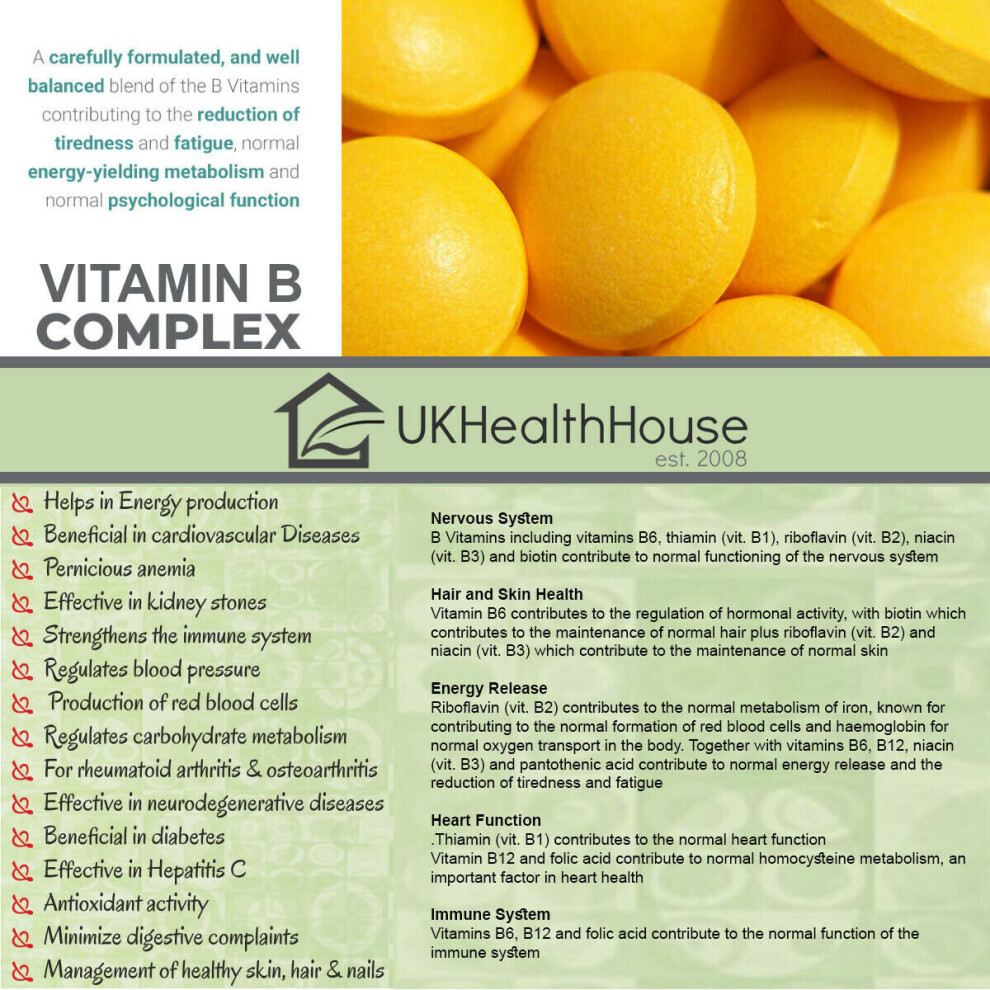 A carefully formulated, and well balanced blend of the B Vitamins contributing to the reduction of tiredness and fatigue, normal energy-yielding metabolism and normal psychological function

VITAMIN B COMPLEX

UKHealthHouse
est. 2008

Helps in Energy production
Beneficial in cardiovascular Diseases
Pernicious anemia
Effective in kidney stones
Strengthens the immune system
Regulates blood pressure
Production of red blood cells
Regulates carbohydrate metabolism
For rheumatoid arthritis & osteoarthritis
Effective in neurodegenerative diseases
Beneficial in diabetes
Effective in Hepatitis C
Antioxidant activity
Minimize digestive complaints
Management of healthy skin, hair & nails

Nervous System
B Vitamins including vitamins B6, thiamin (vit. B1), riboflavin (vit. B2), niacin (vit. B3) and biotin contribute to normal functioning of the nervous system

Hair and Skin Health
Vitamin B6 contributes to the regulation of hormonal activity, with biotin which contributes to the maintenance of normal hair plus riboflavin (vit. B2) and niacin (vit. B3) which contribute to the maintenance of normal skin

Energy Release
Riboflavin (vit. B2) contributes to the normal metabolism of iron, known for contributing to the normal formation of red blood cells and haemoglobin for normal oxygen transport in the body. Together with vitamins B6, B12, niacin (vit. B3) and pantothenic acid contribute to normal energy release and the reduction of tiredness and fatigue

Heart Function
.Thiamin (vit. B1) contributes to the normal heart function
Vitamin B12 and folic acid contribute to normal homocysteine metabolism, an important factor in heart health

Immune System
Vitamins B6, B12 and folic acid contribute to the normal function of the immune system